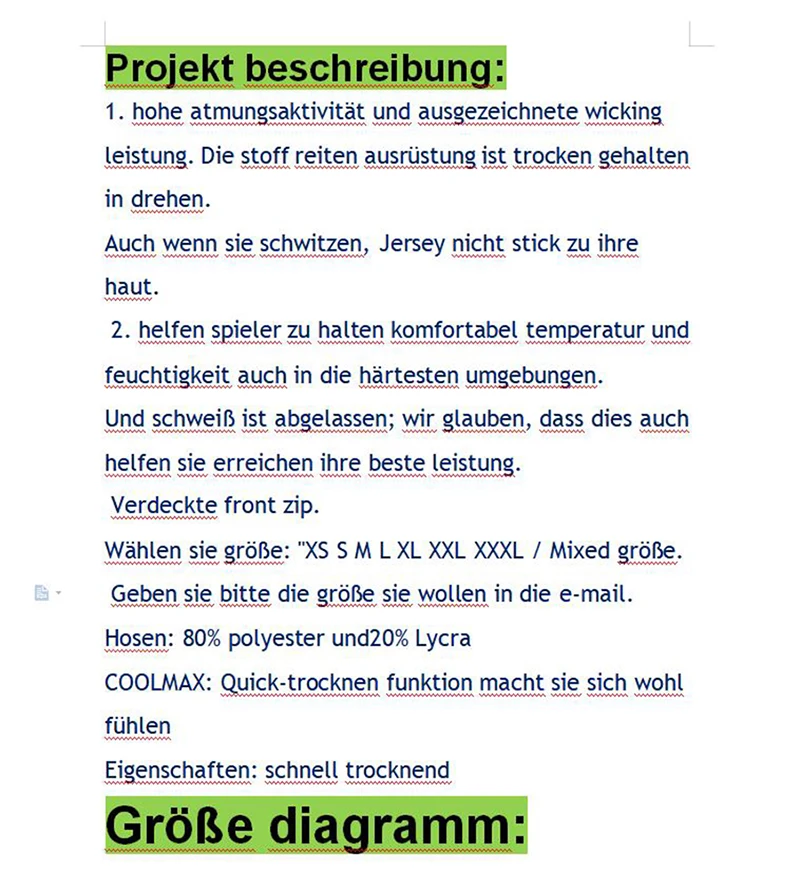 Projekt beschreibung:

1. hohe atmungsaktivität und ausgezeichnete wicking leistung. Die stoff reiten ausrüstung ist trocken gehalten in drehen.

Auch wenn sie schwitzen, Jersey nicht stick zu ihre haut.

2. helfen spieler zu halten komfortabel temperatur und feuchtigkeit auch in die härtesten umgebungen.

Und schweiß ist abgelassen; wir glauben, dass dies auch helfen sie erreichen ihre beste leistung.

Verdeckte front zip.

Wählen sie größe: "XS S M L XL XXL XXXL / Mixed größe.

Geben sie bitte die größe sie wollen in die e-mail.

Hosen: 80% polyester und20% Lycra

COOLMAX: Quick-trocknen funktion macht sie sich wohl fühlen

Eigenschaften: schnell trocknend

Größe diagramm: